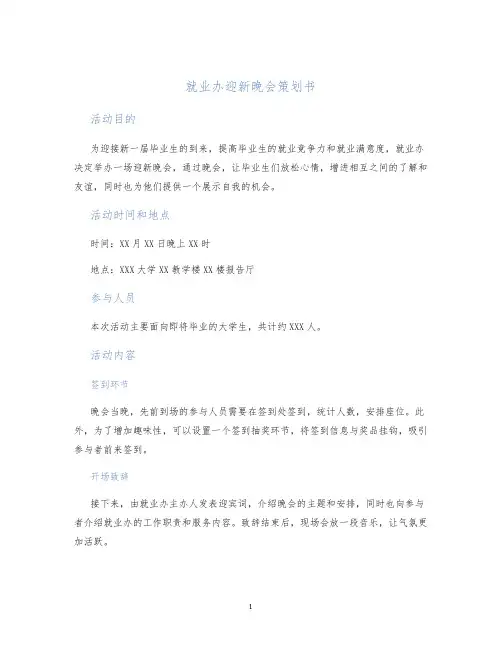 就业办迎新晚会策划书

活动目的

为迎接新一届毕业生的到来，提高毕业生的就业竞争力和就业满意度，就业办决定举办一场迎新晚会，通过晚会，让毕业生们放松心情，增进相互之间的了解和友谊，同时也为他们提供一个展示自我的机会。

活动时间和地点

时间：XX月XX日晚上XX时

地点：XXX大学XX教学楼XX楼报告厅

参与人员

本次活动主要面向即将毕业的大学生，共计约XXX人。

活动内容

签到环节

晚会当晚，先前到场的参与人员需要在签到处签到，统计人数，安排座位。此外，为了增加趣味性，可以设置一个签到抽奖环节，将签到信息与奖品挂钩，吸引参与者前来签到。

开场致辞

接下来，由就业办主办人发表迎宾词，介绍晚会的主题和安排，同时也向参与者介绍就业办的工作职责和服务内容。致辞结束后，现场会放一段音乐，让气氛更加活跃。

1